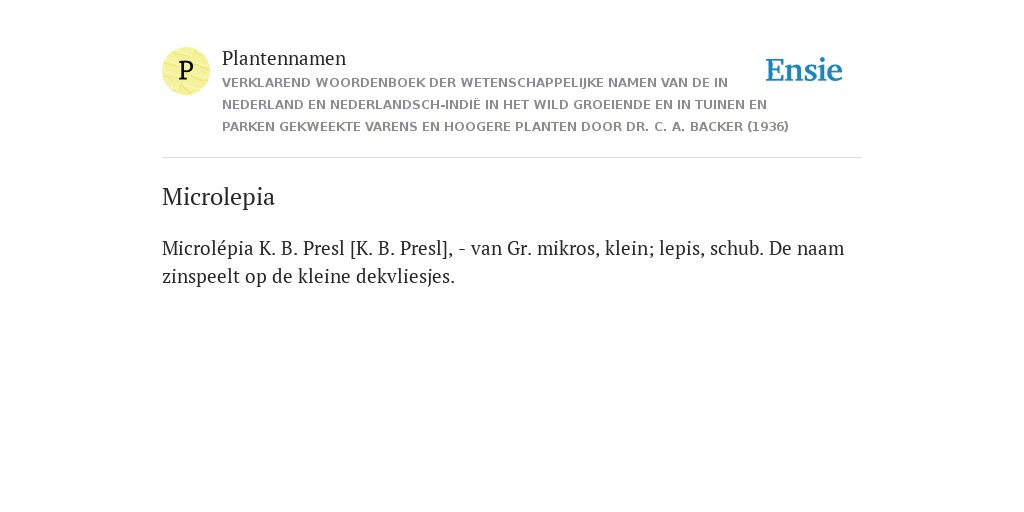 P

Plantennamen

VERKLAREND WOORDENBOEK DER WETENSCHAPPELIJKE NAMEN VAN DE IN NEDERLAND EN NEDERLANDSCH-INDIË IN HET WILD GROEIENDE EN IN TUINEN EN PARKEN GEKWEEKTE VARENS EN HOOGERE PLANTEN DOOR DR. C. A. BACKER (1936)

Ensie

Microlepia

Microlépia K. B. Presl [K. B. Presl], - van Gr. mikros, klein; lepis, schub. De naam zinspeelt op de kleine dekvliesjes.